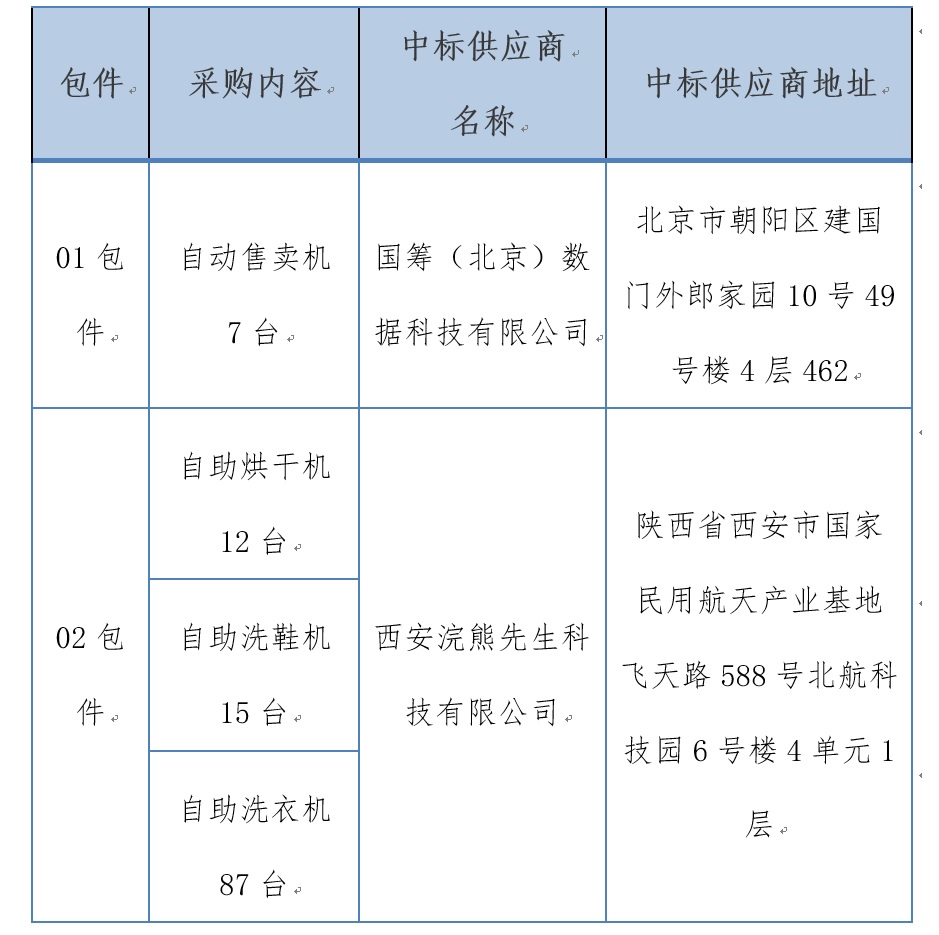 | 包件 | 采购内容 | 中标供应商名称 | 中标供应商地址 |
|---|---|---|---|
| 01 包件 | 自动售卖机 7 台 | 国筹（北京）数据科技有限公司 | 北京市朝阳区建国门外郎家园 10 号 49 号楼 4 层 462 |
| 02 包件 | 自助烘干机 12 台 | 西安浣熊先生科技有限公司 | 陕西省西安市国家民用航天产业基地飞天路 588 号北航科技园 6 号楼 4 单元 1 层 |
| | 自助洗鞋机 15 台 | | |
| | 自助洗衣机 87 台 | | |